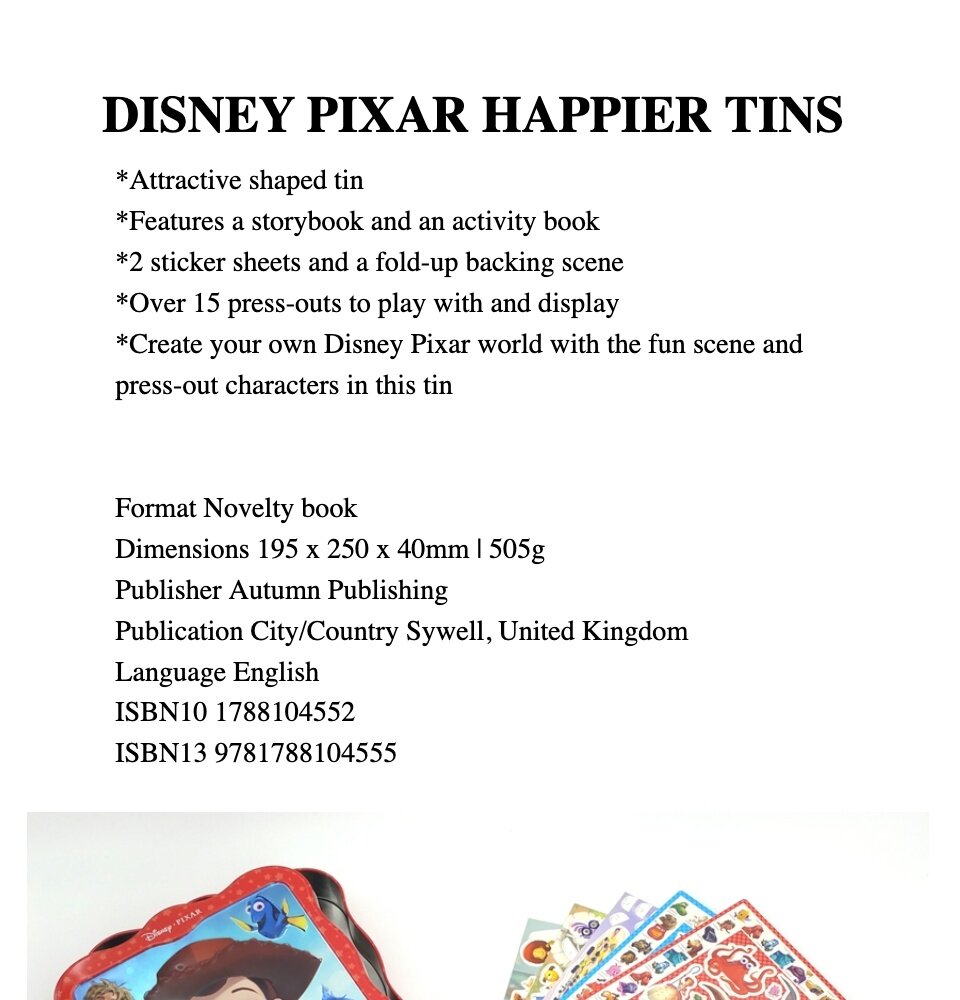 DISNEY PIXAR HAPPIER TINS

*Attractive shaped tin
*Features a storybook and an activity book
*2 sticker sheets and a fold-up backing scene
*Over 15 press-outs to play with and display
*Create your own Disney Pixar world with the fun scene and press-out characters in this tin

Format Novelty book
Dimensions 195 x 250 x 40mm | 505g
Publisher Autumn Publishing
Publication City/Country Sywell, United Kingdom
Language English
ISBN10 1788104552
ISBN13 9781788104555

Disney · PIXAR